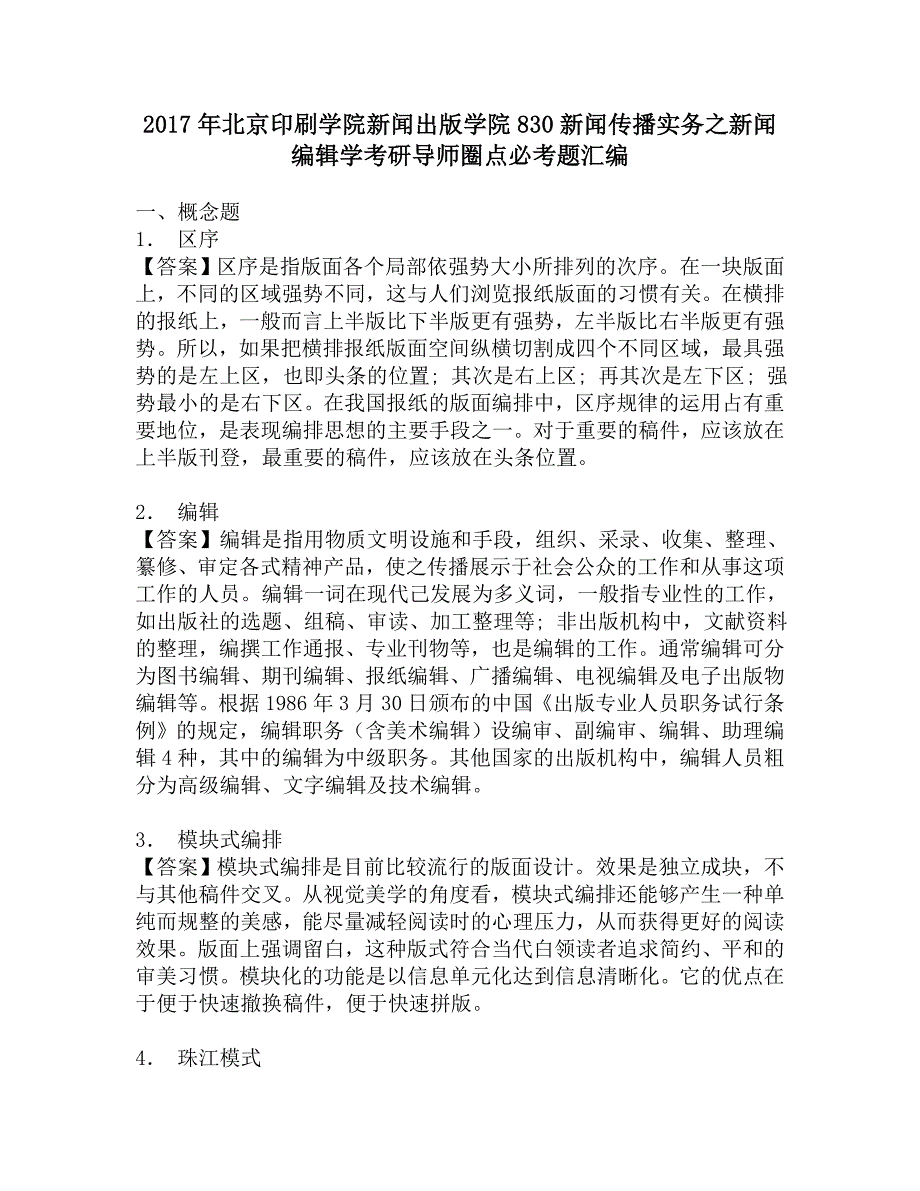 2017年北京印刷学院新闻出版学院830新闻传播实务之新闻编辑学考研导师圈点必考题汇编

一、概念题

1． 区序

【答案】区序是指版面各个局部依强势大小所排列的次序。在一块版面上，不同的区域强势不同，这与人们浏览报纸版面的习惯有关。在横排的报纸上，一般而言上半版比下半版更有强势，左半版比右半版更有强势。所以，如果把横排报纸版面空间纵横切割成四个不同区域，最具强势的是左上区，也即头条的位置；其次是右上区；再其次是左下区；强势最小的是右下区。在我国报纸的版面编排中，区序规律的运用占有重要地位，是表现编排思想的主要手段之一。对于重要的稿件，应该放在上半版刊登，最重要的稿件，应该放在头条位置。

2． 编辑

【答案】编辑是指用物质文明设施和手段，组织、采录、收集、整理、纂修、审定各式精神产品，使之传播展示于社会公众的工作和从事这项工作的人员。编辑一词在现代已发展为多义词，一般指专业性的工作，如出版社的选题、组稿、审读、加工整理等；非出版机构中，文献资料的整理，编撰工作通报、专业刊物等，也是编辑的工作。通常编辑可分为图书编辑、期刊编辑、报纸编辑、广播编辑、电视编辑及电子出版物编辑等。根据1986年3月30日颁布的中国《出版专业人员职务试行条例》的规定，编辑职务（含美术编辑）设编审、副编审、编辑、助理编辑4种，其中的编辑为中级职务。其他国家的出版机构中，编辑人员粗分为高级编辑、文字编辑及技术编辑。

3． 模块式编排

【答案】模块式编排是目前比较流行的版面设计。效果是独立成块，不与其他稿件交叉。从视觉美学的角度看，模块式编排还能够产生一种单纯而规整的美感，能尽量减轻阅读时的心理压力，从而获得更好的阅读效果。版面上强调留白，这种版式符合当代白领读者追求简约、平和的审美习惯。模块化的功能是以信息单元化达到信息清晰化。它的优点在于便于快速撤换稿件，便于快速拼版。

4． 珠江模式